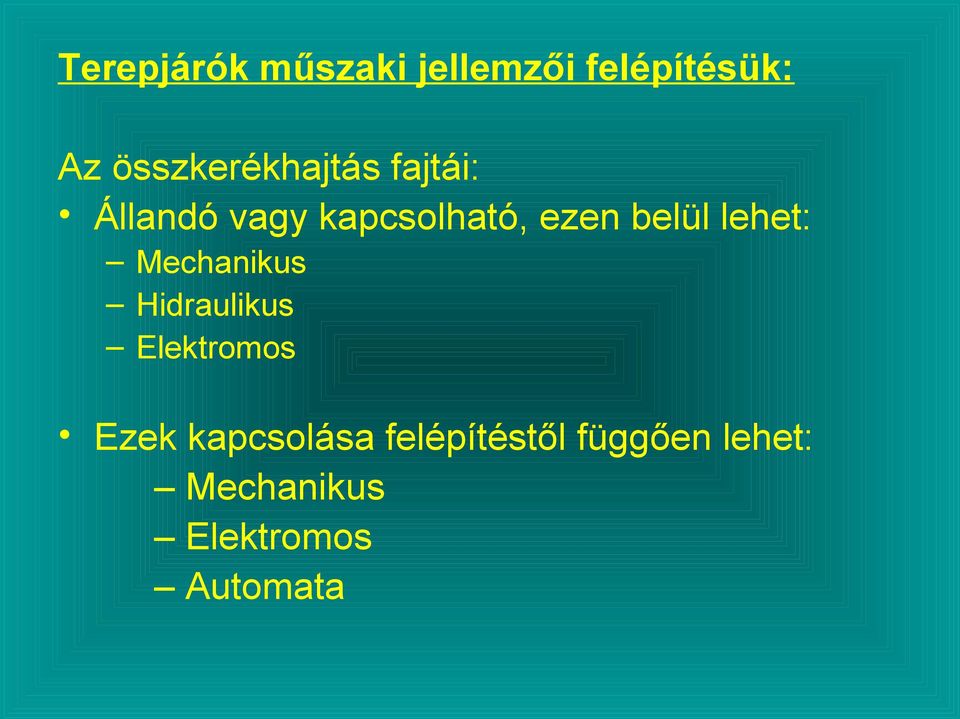 Terepjárók műszaki jellemzői felépítésük:

Az összkerékhajtás fajtái:
• Állandó vagy kapcsolható, ezen belül lehet:
– Mechanikus
– Hidraulikus
– Elektromos

• Ezek kapcsolása felépítéstől függően lehet:
– Mechanikus
– Elektromos
– Automata